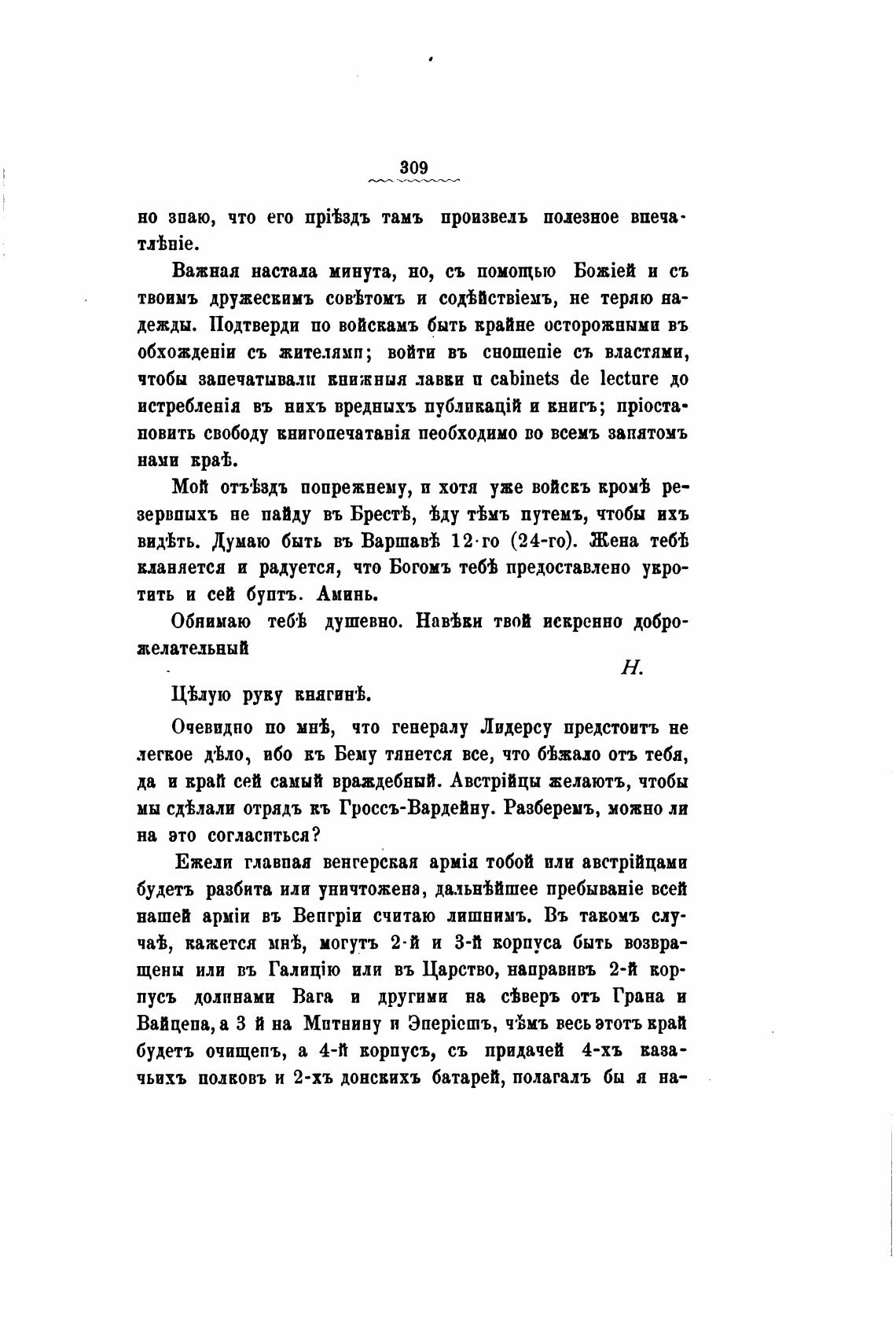 309

но знаю, что его пріѣздъ тамъ произвелъ полезное впечатлѣніе.

Важная настала минута, но, съ помощью Божіей и съ твоимъ дружескимъ совѣтомъ и содѣйствіемъ, не теряю надежды. Подтверди по войскамъ быть крайне осторожными въ обхожденіи съ жителями; войти въ сношеніе съ властями, чтобы запечатывали книжныя лавки и cabinets de lecture до истребленія въ нихъ вредныхъ публикацій и книгъ; пріостановить свободу книгопечатанія необходимо во всемъ занятомъ нами краѣ.

Мой отъѣздъ попрежнему, и хотя уже войскъ кромѣ резервныхъ не найду въ Брестѣ, ѣду тѣмъ путемъ, чтобы ихъ видѣть. Думаю быть въ Варшавѣ 12-го (24-го). Жена тебѣ кланяется и радуется, что Богомъ тебѣ предоставлено укротить и сей бунтъ. Аминь.

Обнимаю тебѣ душевно. Навѣки твой искренно доброжелательный

Н.

Цѣлую руку княгинѣ.

Очевидно по мнѣ, что генералу Лидерсу предстоитъ не легкое дѣло, ибо къ Бему тянется все, что бѣжало отъ тебя, да и край сей самый враждебный. Австрійцы желаютъ, чтобы мы сдѣлали отрядъ къ Гроссъ-Вардейну. Разберемъ, можно ли на это согласиться?

Ежели главная венгерская армія тобой или австрійцами будетъ разбита или уничтожена, дальнѣйшее пребываніе всей нашей арміи въ Венгріи считаю лишнимъ. Въ такомъ случаѣ, кажется мнѣ, могутъ 2-й и 3-й корпуса быть возвращены или въ Галицію или въ Царство, направивъ 2-й корпусъ долинами Вага и другими на сѣверъ отъ Грана и Вайцена, а 3 й на Митнину и Эперіешъ, чѣмъ весь этотъ край будетъ очищенъ, а 4-й корпусъ, съ придачей 4-хъ казачьихъ полковъ и 2-хъ донскихъ батарей, полагалъ бы я на-